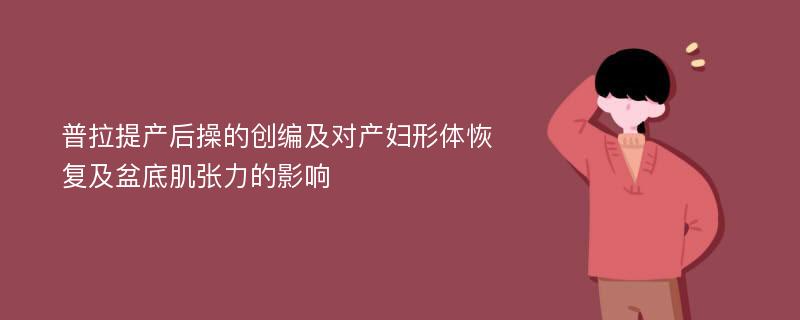 普拉提产后操的创编及对产妇形体恢复及盆底肌张力的影响